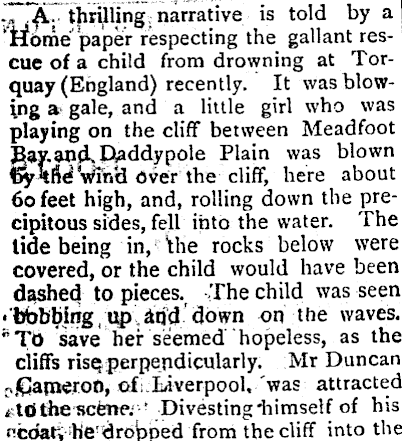 A thrilling narrative is told by a Home paper respecting the gallant rescue of a child from drowning at Torquay (England) recently. It was blowing a gale, and a little girl who was playing on the cliff between Meadfoot Bay and Daddypole Plain was blown by the wind over the cliff, here about 60 feet high, and, rolling down the precipitous sides, fell into the water. The tide being in, the rocks below were covered, or the child would have been dashed to pieces. The child was seen bobbing up and down on the waves. To save her seemed hopeless, as the cliffs rise perpendicularly. Mr Duncan Cameron, of Liverpool, was attracted to the scene. Divesting himself of his coat, he dropped from the cliff into the